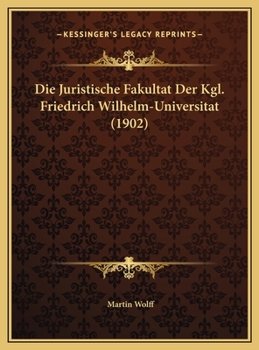 —KESSINGER'S LEGACY REPRINTS—

Die Juristische Fakultat Der Kgl. Friedrich Wilhelm-Universitat (1902)

Martin Wolff